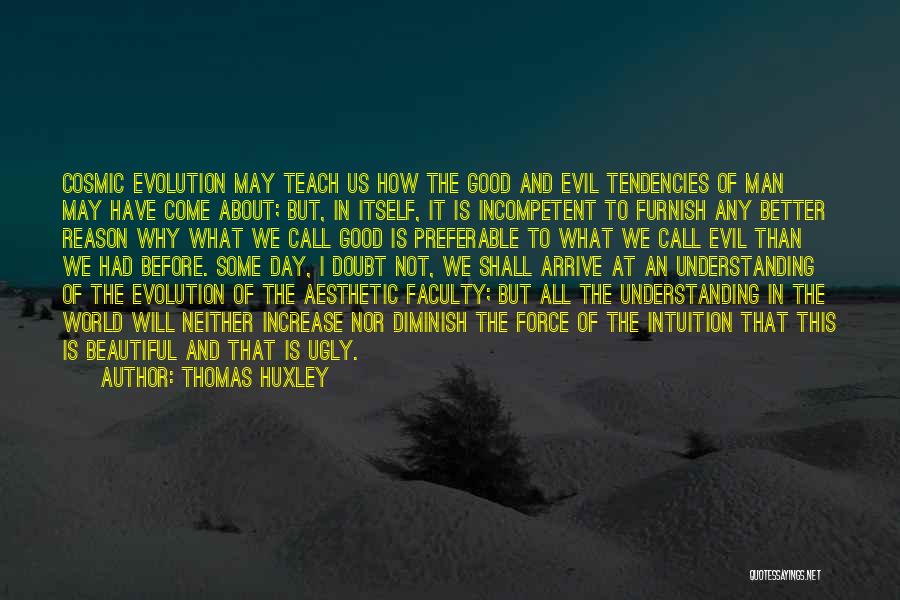 COSMIC EVOLUTION MAY TEACH US HOW THE GOOD AND EVIL TENDENCIES OF MAN MAY HAVE COME ABOUT; BUT, IN ITSELF, IT IS INCOMPETENT TO FURNISH ANY BETTER REASON WHY WHAT WE CALL GOOD IS PREFERABLE TO WHAT WE CALL EVIL THAN WE HAD BEFORE. SOME DAY, I DOUBT NOT, WE SHALL ARRIVE AT AN UNDERSTANDING OF THE EVOLUTION OF THE AESTHETIC FACULTY; BUT ALL THE UNDERSTANDING IN THE WORLD WILL NEITHER INCREASE NOR DIMINISH THE FORCE OF THE INTUITION THAT THIS IS BEAUTIFUL AND THAT IS UGLY.

AUTHOR: THOMAS HUXLEY

QUOTESSAYINGS.NET